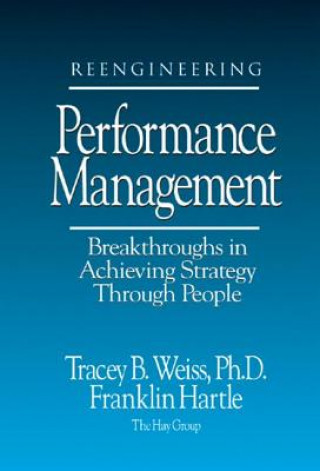 REENGINEERING

Performance Management

Breakthroughs in Achieving Strategy Through People

Tracey B. Weiss, Ph.D.
Franklin Hartle
The Hay Group